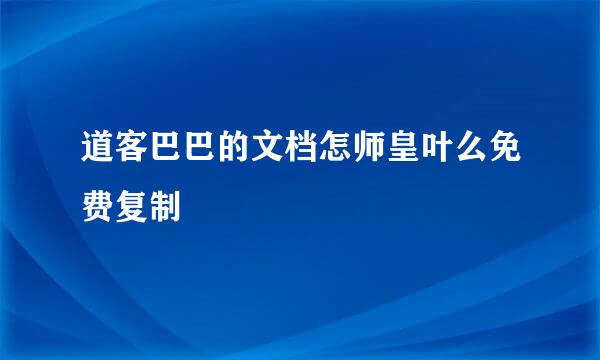 道客巴巴的文档怎师皇叶么免费复制